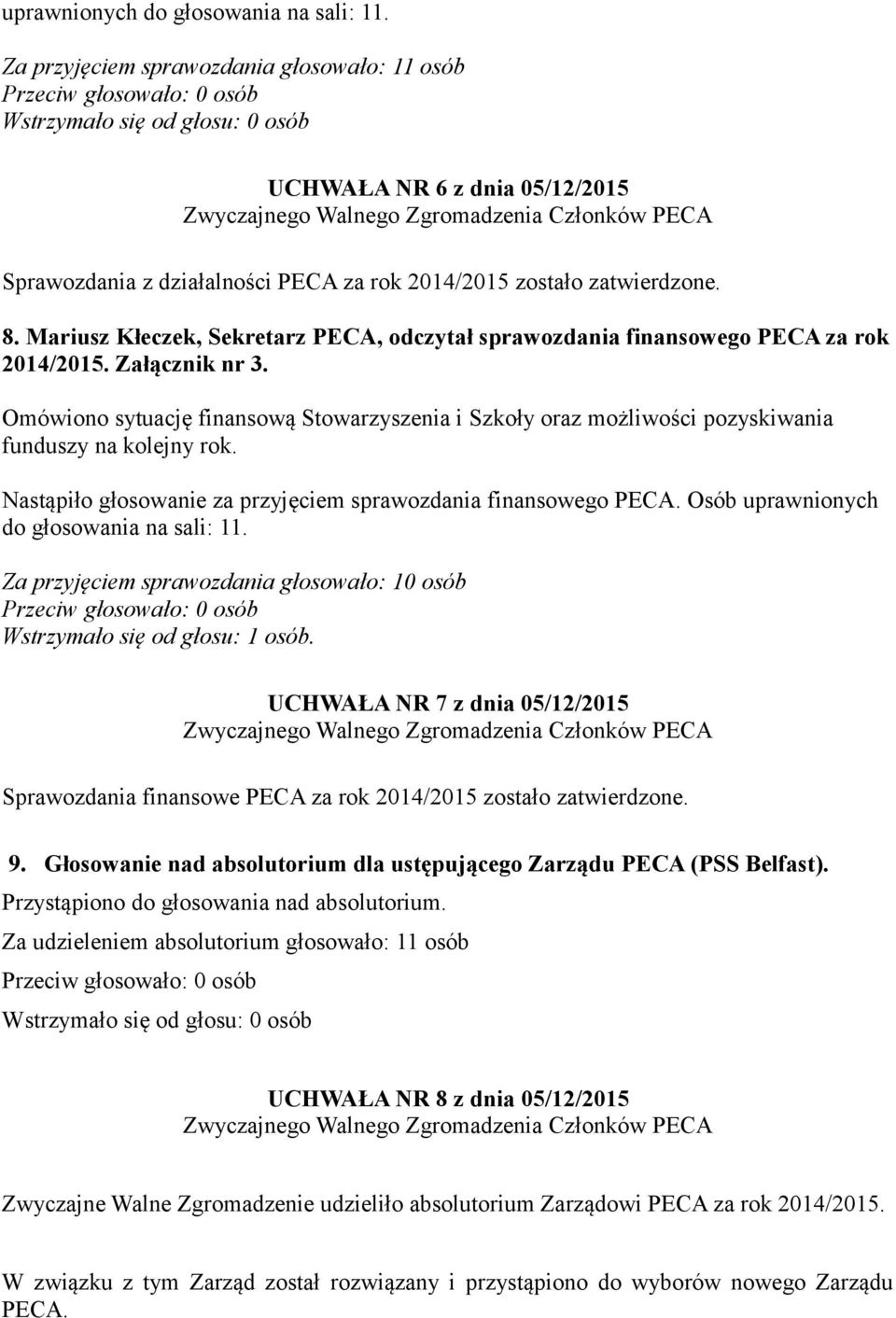 uprawnionych do głosowania na sali: 11.

Za przyjęciem sprawozdania głosowało: 11 osób
Przeciw głosowało: 0 osób
Wstrzymało się od głosu: 0 osób

UCHWAŁA NR 6 z dnia 05/12/2015
Zwyczajnego Walnego Zgromadzenia Członków PECA

Sprawozdania z działalności PECA za rok 2014/2015 zostało zatwierdzone.

8. Mariusz Kłeczek, Sekretarz PECA, odczytał sprawozdania finansowego PECA za rok 2014/2015. Załącznik nr 3.

Omówiono sytuację finansową Stowarzyszenia i Szkoły oraz możliwości pozyskiwania funduszy na kolejny rok.

Nastąpiło głosowanie za przyjęciem sprawozdania finansowego PECA. Osób uprawnionych do głosowania na sali: 11.

Za przyjęciem sprawozdania głosowało: 10 osób
Przeciw głosowało: 0 osób
Wstrzymało się od głosu: 1 osób.

UCHWAŁA NR 7 z dnia 05/12/2015
Zwyczajnego Walnego Zgromadzenia Członków PECA

Sprawozdania finansowe PECA za rok 2014/2015 zostało zatwierdzone.

9. Głosowanie nad absolutorium dla ustępującego Zarządu PECA (PSS Belfast).

Przystąpiono do głosowania nad absolutorium.

Za udzieleniem absolutorium głosowało: 11 osób

Przeciw głosowało: 0 osób

Wstrzymało się od głosu: 0 osób

UCHWAŁA NR 8 z dnia 05/12/2015
Zwyczajnego Walnego Zgromadzenia Członków PECA

Zwyczajne Walne Zgromadzenie udzieliło absolutorium Zarządowi PECA za rok 2014/2015.

W związku z tym Zarząd został rozwiązany i przystąpiono do wyborów nowego Zarządu PECA.